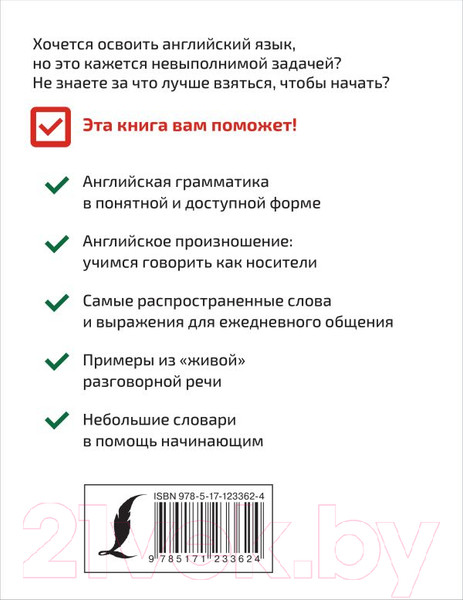 Хочется освоить английский язык, но это кажется невыполнимой задачей? Не знаете за что лучше взяться, чтобы начать?

Эта книга вам поможет!

Английская грамматика в понятной и доступной форме

Английское произношение: учимся говорить как носители

Самые распространенные слова и выражения для ежедневного общения

Примеры из «живой» разговорной речи

Небольшие словари в помощь начинающим

ISBN 978-5-17-123362-4

9 785171 233624

21vek.by